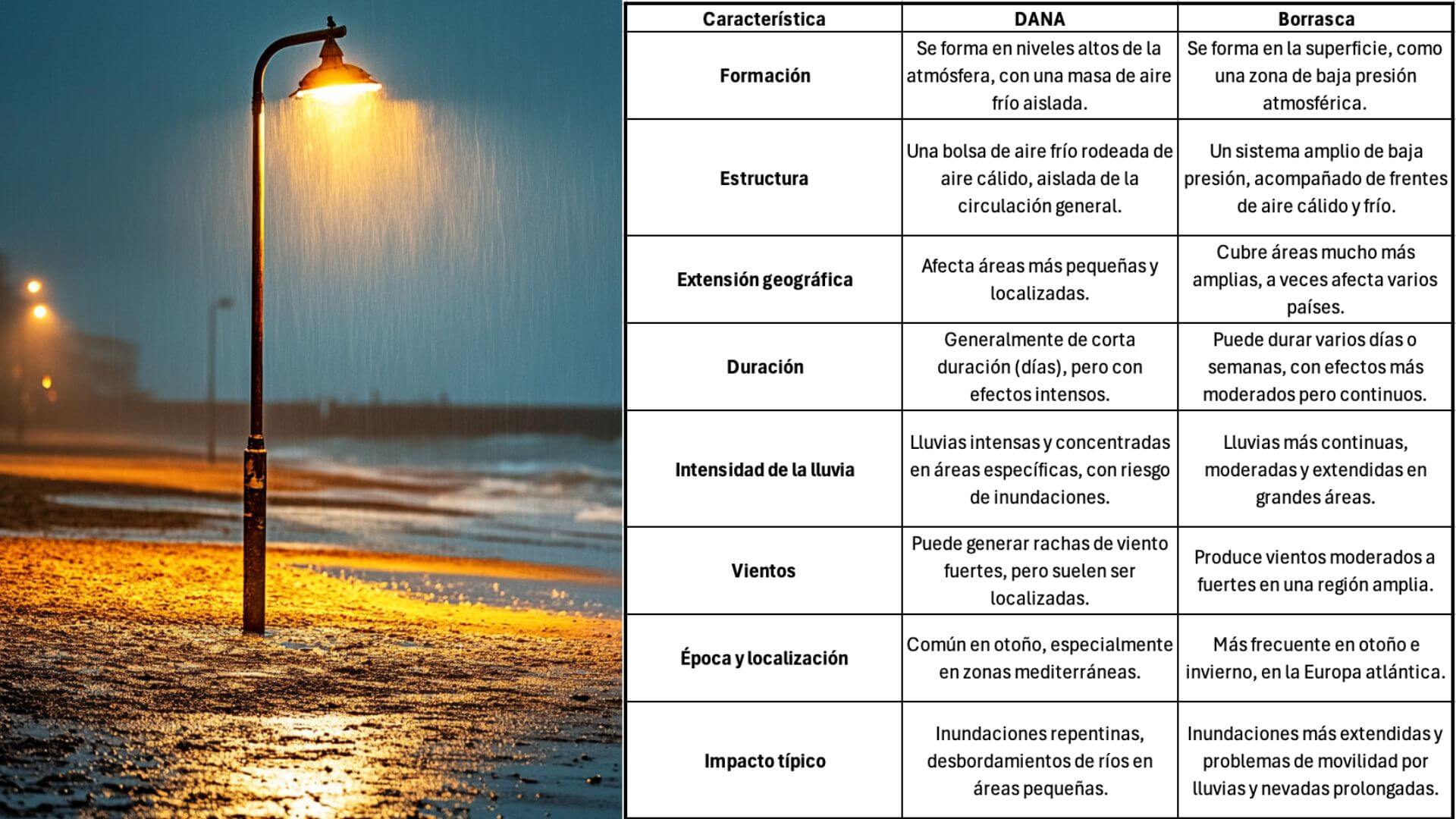 | Característica | DANA | Borrasca |
|---|---|---|
| Formación | Se forma en niveles altos de la atmósfera, con una masa de aire frío aislada. | Se forma en la superficie, como una zona de baja presión atmosférica. |
| Estructura | Una bolsa de aire frío rodeada de aire cálido, aislada de la circulación general. | Un sistema amplio de baja presión, acompañado de frentes de aire cálido y frío. |
| Extensión geográfica | Afecta áreas más pequeñas y localizadas. | Cubre áreas mucho más amplias, a veces afecta varios países. |
| Duración | Generalmente de corta duración (días), pero con efectos intensos. | Puede durar varios días o semanas, con efectos más moderados pero continuos. |
| Intensidad de la lluvia | Lluvias intensas y concentradas en áreas específicas, con riesgo de inundaciones. | Lluvias más continuas, moderadas y extendidas en grandes áreas. |
| Vientos | Puede generar rachas de viento fuertes, pero suelen ser localizadas. | Produce vientos moderados a fuertes en una región amplia. |
| Época y localización | Común en otoño, especialmente en zonas mediterráneas. | Más frecuente en otoño e invierno, en la Europa atlántica. |
| Impacto típico | Inundaciones repentinas, desbordamientos de ríos en áreas pequeñas. | Inundaciones más extendidas y problemas de movilidad por lluvias y nevadas prolongadas. |